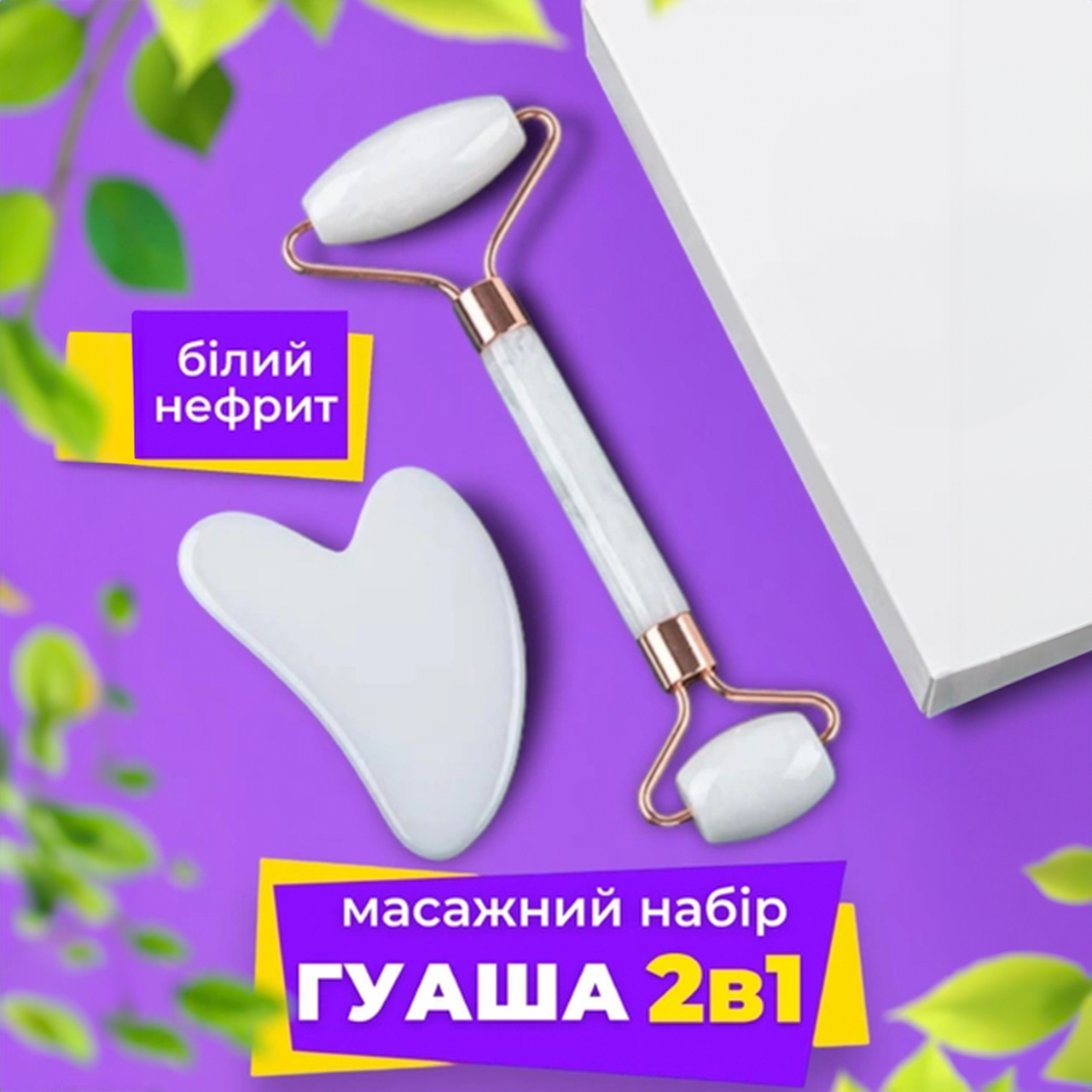 білий нефрит

масажний набір
ГУАША 2в1